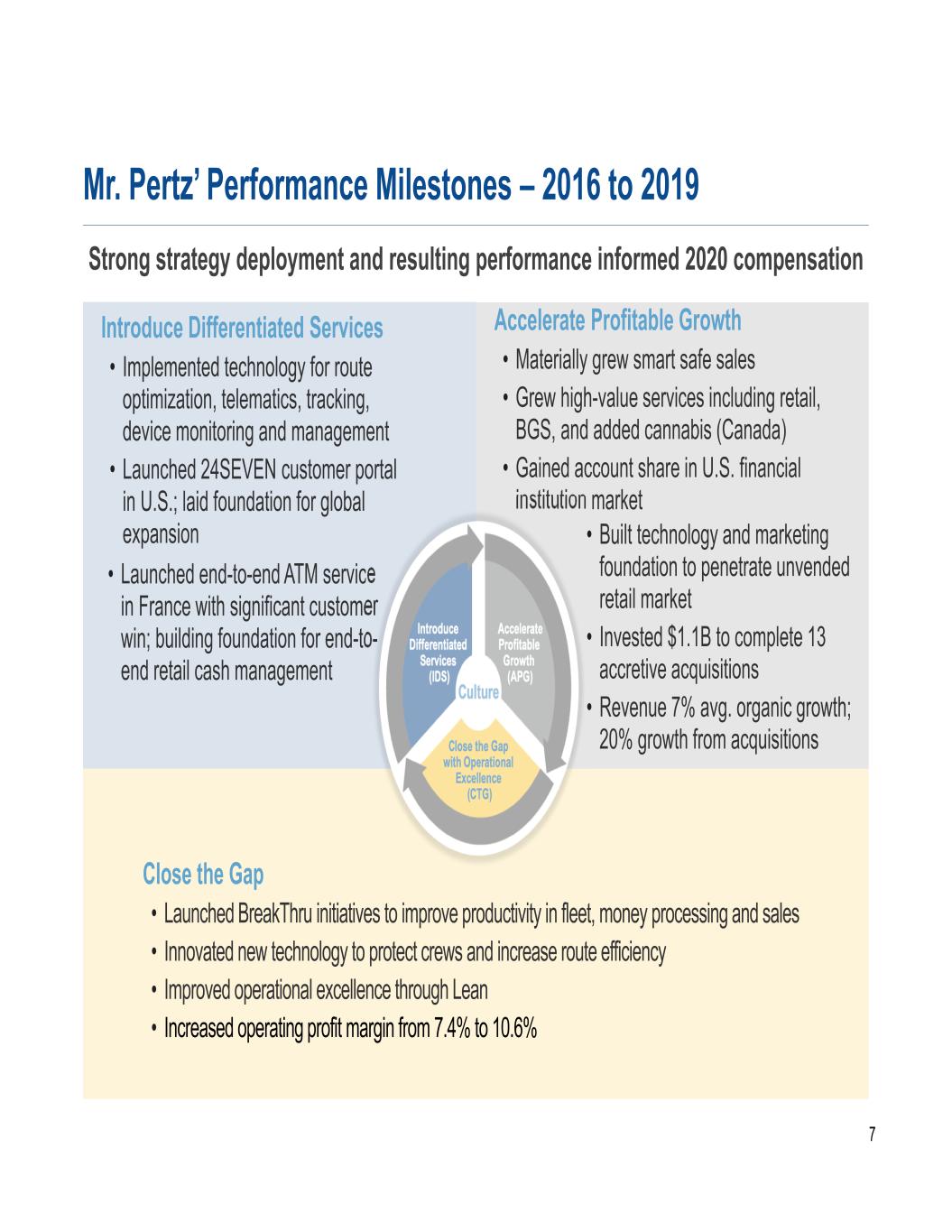 Mr. Pertz' Performance Milestones – 2016 to 2019

Strong strategy deployment and resulting performance informed 2020 compensation

Introduce Differentiated Services

• Implemented technology for route optimization, telematics, tracking, device monitoring and management
• Launched 24SEVEN customer portal in U.S.; laid foundation for global expansion
• Launched end-to-end ATM service in France with significant customer win; building foundation for end-to-end retail cash management

Accelerate Profitable Growth

• Materially grew smart safe sales
• Grew high-value services including retail, BGS, and added cannabis (Canada)
• Gained account share in U.S. financial institution market
• Built technology and marketing foundation to penetrate unvended retail market
• Invested $1.1B to complete 13 accretive acquisitions
• Revenue 7% avg. organic growth; 20% growth from acquisitions

Introduce Differentiated Services (IDS)

Accelerate Profitable Growth (APG)

Culture

Close the Gap with Operational Excellence (CTG)

Close the Gap

• Launched BreakThru initiatives to improve productivity in fleet, money processing and sales
• Innovated new technology to protect crews and increase route efficiency
• Improved operational excellence through Lean
• Increased operating profit margin from 7.4% to 10.6%

7